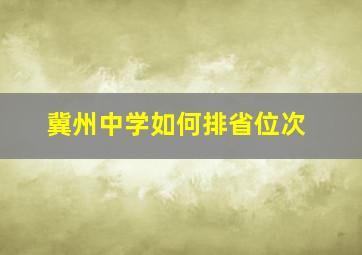 冀州中学如何排省位次